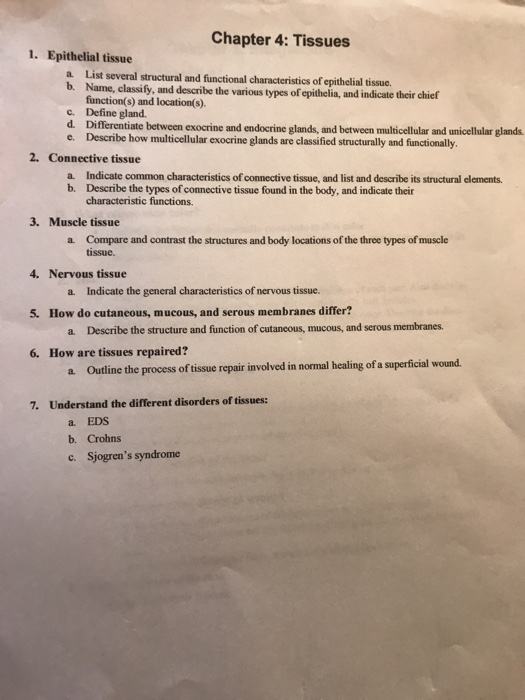 Chapter 4: Tissues

1. Epithelial tissue

a. List several structural and functional characteristics of epithelial tissue.
b. Name, classify, and describe the various types of epithelia, and indicate their chief function(s) and location(s).
c. Define gland.
d. Differentiate between exocrine and endocrine glands, and between multicellular and unicellular glands.
e. Describe how multicellular exocrine glands are classified structurally and functionally.

2. Connective tissue

a. Indicate common characteristics of connective tissue, and list and describe its structural elements.
b. Describe the types of connective tissue found in the body, and indicate their characteristic functions.

3. Muscle tissue

a. Compare and contrast the structures and body locations of the three types of muscle tissue.

4. Nervous tissue

a. Indicate the general characteristics of nervous tissue.

5. How do cutaneous, mucous, and serous membranes differ?

a. Describe the structure and function of cutaneous, mucous, and serous membranes.

6. How are tissues repaired?

a. Outline the process of tissue repair involved in normal healing of a superficial wound.

7. Understand the different disorders of tissues:

a. EDS
b. Crohns
c. Sjogren's syndrome